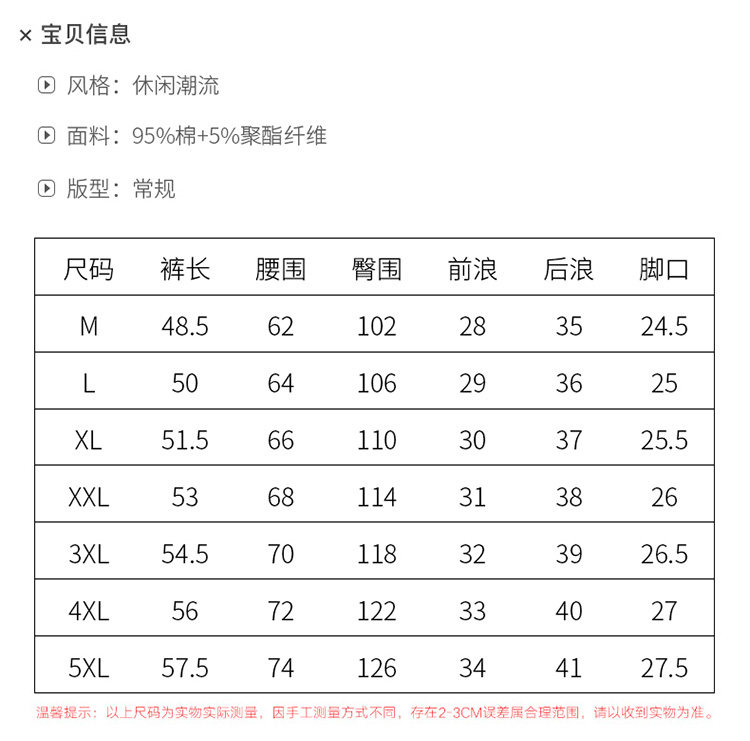 × 宝贝信息

风格：休闲潮流

面料：95%棉+5%聚酯纤维

版型：常规

| 尺码 | 裤长 | 腰围 | 臀围 | 前浪 | 后浪 | 脚口 |
|---|---|---|---|---|---|---|
| M | 48.5 | 62 | 102 | 28 | 35 | 24.5 |
| L | 50 | 64 | 106 | 29 | 36 | 25 |
| XL | 51.5 | 66 | 110 | 30 | 37 | 25.5 |
| XXL | 53 | 68 | 114 | 31 | 38 | 26 |
| 3XL | 54.5 | 70 | 118 | 32 | 39 | 26.5 |
| 4XL | 56 | 72 | 122 | 33 | 40 | 27 |
| 5XL | 57.5 | 74 | 126 | 34 | 41 | 27.5 |

温馨提示：以上尺码为实物实际测量，因手工测量方式不同，存在2-3CM误差属合理范围，请以收到实物为准。